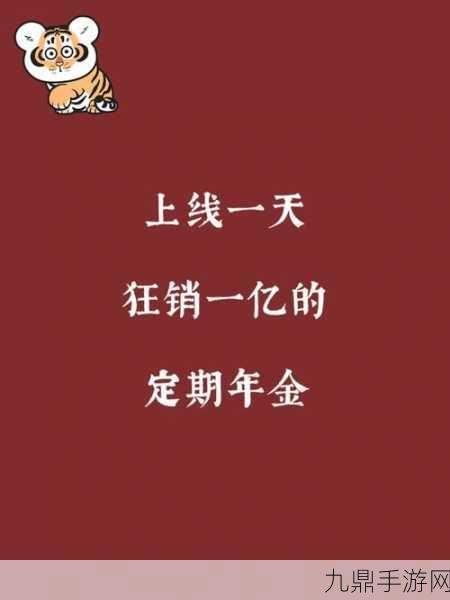 上线一天

狂销一亿的

定期年金

九鼎手游网